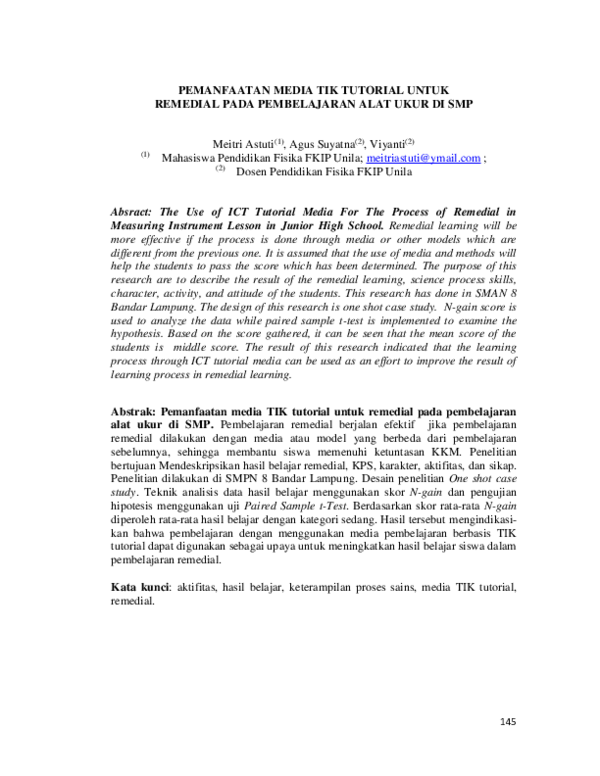 PEMANFAATAN MEDIA TIK TUTORIAL UNTUK REMEDIAL PADA PEMBELAJARAN ALAT UKUR DI SMP

Meitri Astuti$^{(1)}$, Agus Suyatna$^{(2)}$, Viyanti$^{(2)}$
$^{(1)}$ Mahasiswa Pendidikan Fisika FKIP Unila; meitriastuti@ymail.com ;
$^{(2)}$ Dosen Pendidikan Fisika FKIP Unila

Absract: The Use of ICT Tutorial Media For The Process of Remedial in Measuring Instrument Lesson in Junior High School. Remedial learning will be more effective if the process is done through media or other models which are different from the previous one. It is assumed that the use of media and methods will help the students to pass the score which has been determined. The purpose of this research are to describe the result of the remedial learning, science process skills, character, activity, and attitude of the students. This research has done in SMAN 8 Bandar Lampung. The design of this research is one shot case study. N-gain score is used to analyze the data while paired sample t-test is implemented to examine the hypothesis. Based on the score gathered, it can be seen that the mean score of the students is middle score. The result of this research indicated that the learning process through ICT tutorial media can be used as an effort to improve the result of learning process in remedial learning.

Abstrak: Pemanfaatan media TIK tutorial untuk remedial pada pembelajaran alat ukur di SMP. Pembelajaran remedial berjalan efektif jika pembelajaran remedial dilakukan dengan media atau model yang berbeda dari pembelajaran sebelumnya, sehingga membantu siswa memenuhi ketuntasan KKM. Penelitian bertujuan Mendeskripsikan hasil belajar remedial, KPS, karakter, aktifitas, dan sikap. Penelitian dilakukan di SMPN 8 Bandar Lampung. Desain penelitian One shot case study. Teknik analisis data hasil belajar menggunakan skor N-gain dan pengujian hipotesis menggunakan uji Paired Sample t-Test. Berdasarkan skor rata-rata N-gain diperoleh rata-rata hasil belajar dengan kategori sedang. Hasil tersebut mengindikasikan bahwa pembelajaran dengan menggunakan media pembelajaran berbasis TIK tutorial dapat digunakan sebagai upaya untuk meningkatkan hasil belajar siswa dalam pembelajaran remedial.

Kata kunci: aktifitas, hasil belajar, keterampilan proses sains, media TIK tutorial, remedial.

145